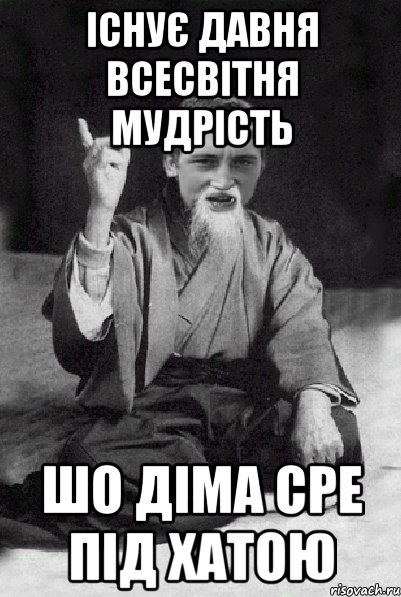 ІСНУЄ ДАВНЯ ВСЕСВІТНЯ МУДРІСТЬ

ШО ДІМА СРЕ ПІД ХАТОЮ

risovach.ru